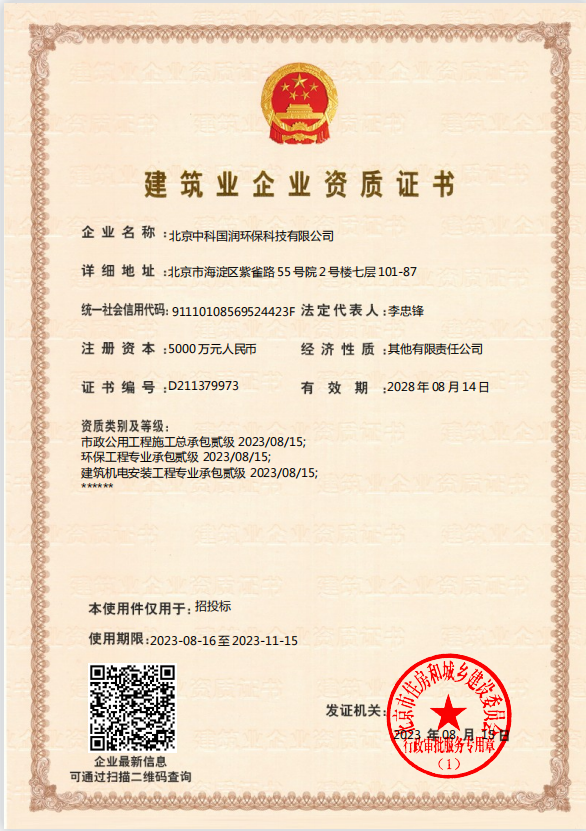 建筑业企业资质证书

企业名称：北京中科国润环保科技有限公司

详细地址：北京市海淀区紫雀路55号院2号楼七层101-87

统一社会信用代码：91110108569524423F 法定代表人：李忠锋

注册资本：5000万元人民币 经济性质：其他有限责任公司

证书编号：D211379973 有效期：2028年08月14日

资质类别及等级：
市政公用工程施工总承包贰级 2023/08/15;
环保工程专业承包贰级 2023/08/15;
建筑机电安装工程专业承包贰级 2023/08/15;
******

本使用件仅用于：招投标

使用期限：2023-08-16至2023-11-15

企业最新信息
可通过扫描二维码查询

发证机关：

北京市住房和城乡建设委员会
行政审批服务专用章
（1）

2023年08月15日